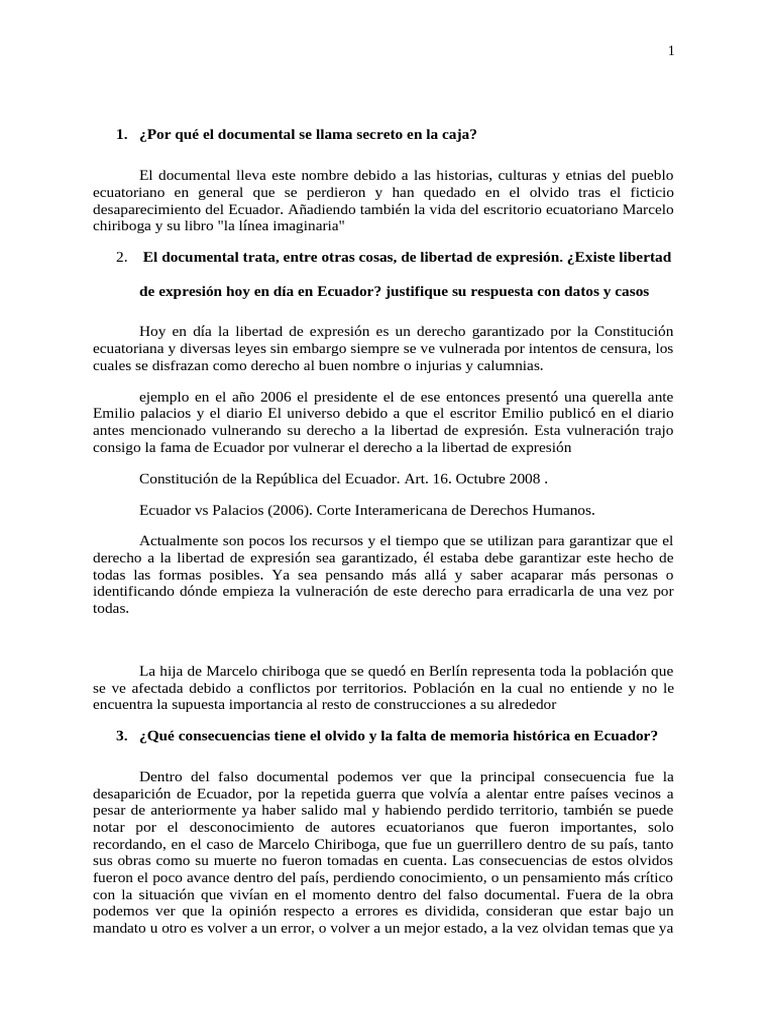 1

1. ¿Por qué el documental se llama secreto en la caja?

El documental lleva este nombre debido a las historias, culturas y etnias del pueblo ecuatoriano en general que se perdieron y han quedado en el olvido tras el ficticio desaparecimiento del Ecuador. Añadiendo también la vida del escritorio ecuatoriano Marcelo chiriboga y su libro "la línea imaginaria"

2. El documental trata, entre otras cosas, de libertad de expresión. ¿Existe libertad de expresión hoy en día en Ecuador? justifique su respuesta con datos y casos

Hoy en día la libertad de expresión es un derecho garantizado por la Constitución ecuatoriana y diversas leyes sin embargo siempre se ve vulnerada por intentos de censura, los cuales se disfrazan como derecho al buen nombre o injurias y calumnias.

ejemplo en el año 2006 el presidente el de ese entonces presentó una querella ante Emilio palacios y el diario El universo debido a que el escritor Emilio publicó en el diario antes mencionado vulnerando su derecho a la libertad de expresión. Esta vulneración trajo consigo la fama de Ecuador por vulnerar el derecho a la libertad de expresión

Constitución de la República del Ecuador. Art. 16. Octubre 2008 .

Ecuador vs Palacios (2006). Corte Interamericana de Derechos Humanos.

Actualmente son pocos los recursos y el tiempo que se utilizan para garantizar que el derecho a la libertad de expresión sea garantizado, él estaba debe garantizar este hecho de todas las formas posibles. Ya sea pensando más allá y saber acaparar más personas o identificando dónde empieza la vulneración de este derecho para erradicarla de una vez por todas.

La hija de Marcelo chiriboga que se quedó en Berlín representa toda la población que se ve afectada debido a conflictos por territorios. Población en la cual no entiende y no le encuentra la supuesta importancia al resto de construcciones a su alrededor

3. ¿Qué consecuencias tiene el olvido y la falta de memoria histórica en Ecuador?

Dentro del falso documental podemos ver que la principal consecuencia fue la desaparición de Ecuador, por la repetida guerra que volvía a alentar entre países vecinos a pesar de anteriormente ya haber salido mal y habiendo perdido territorio, también se puede notar por el desconocimiento de autores ecuatorianos que fueron importantes, solo recordando, en el caso de Marcelo Chiriboga, que fue un guerrillero dentro de su país, tanto sus obras como su muerte no fueron tomadas en cuenta. Las consecuencias de estos olvidos fueron el poco avance dentro del país, perdiendo conocimiento, o un pensamiento más crítico con la situación que vivían en el momento dentro del falso documental. Fuera de la obra podemos ver que la opinión respecto a errores es dividida, consideran que estar bajo un mandato u otro es volver a un error, o volver a un mejor estado, a la vez olvidan temas que ya